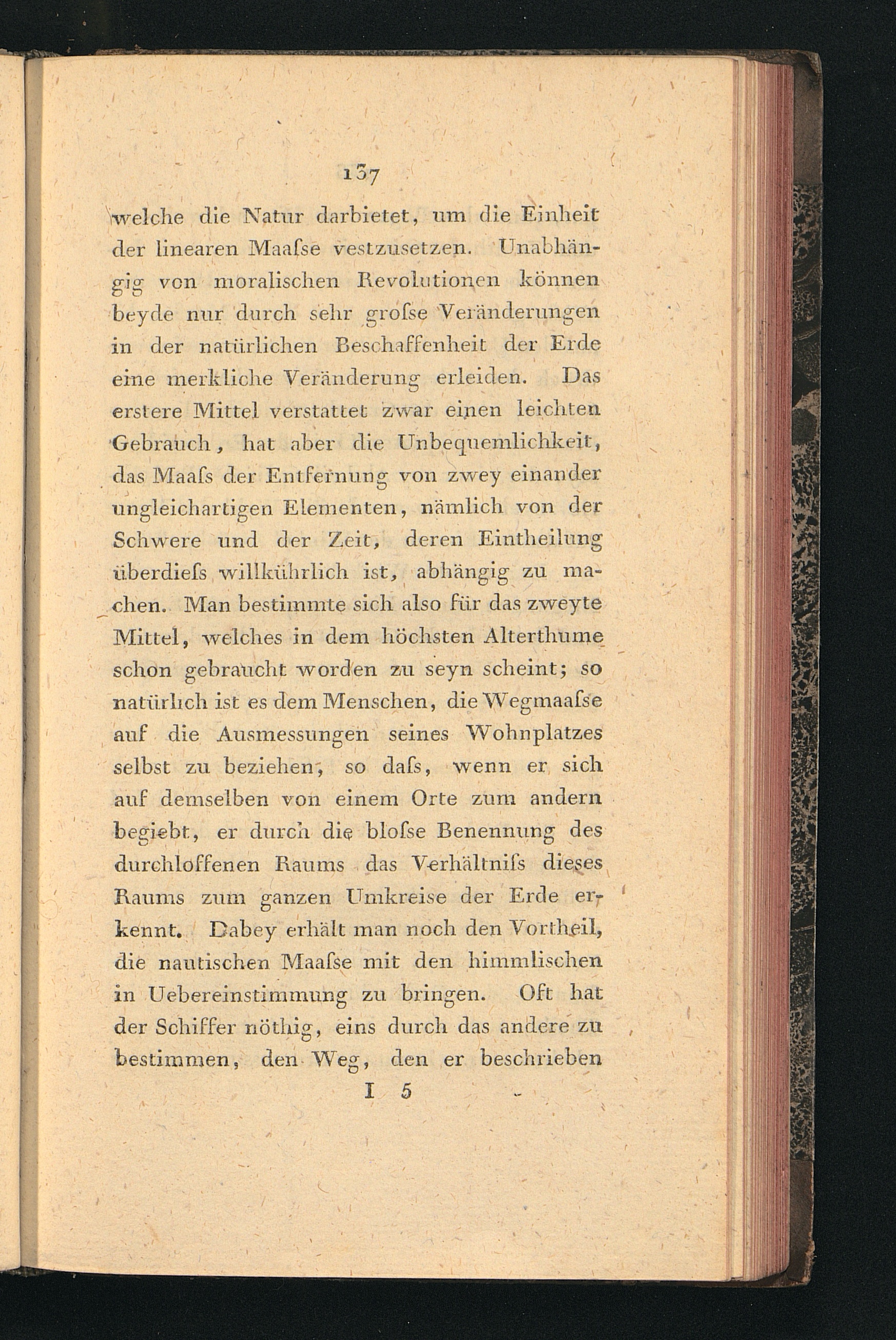 137

welche die Natur darbietet, um die Einheit der linearen Maaſse vestzusetzen. Unabhängig von moralischen Revolutionen können beyde nur durch sehr groſse Veränderungen in der natürlichen Beschaffenheit der Erde eine merkliche Veränderung erleiden. Das erstere Mittel verstattet zwar einen leichten Gebrauch, hat aber die Unbequemlichkeit, das Maaſs der Entfernung von zwey einander ungleichartigen Elementen, nämlich von der Schwere und der Zeit, deren Eintheilung überdieſs willkührlich ist, abhängig zu machen. Man bestimmte sich also für das zweyte Mittel, welches in dem höchsten Alterthume schon gebraucht worden zu seyn scheint; so natürlich ist es dem Menschen, die Wegmaaſse auf die Ausmessungen seines Wohnplatzes selbst zu beziehen, so daſs, wenn er sich auf demselben von einem Orte zum andern begiebt, er durch die bloſse Benennung des durchloffenen Raums das Verhältniſs dieses Raums zum ganzen Umkreise der Erde erkennt. Dabey erhält man noch den Vortheil, die nautischen Maaſse mit den himmlischen in Uebereinstimmung zu bringen. Oft hat der Schiffer nöthig, eins durch das andere zu bestimmen, den Weg, den er beschrieben

I 5